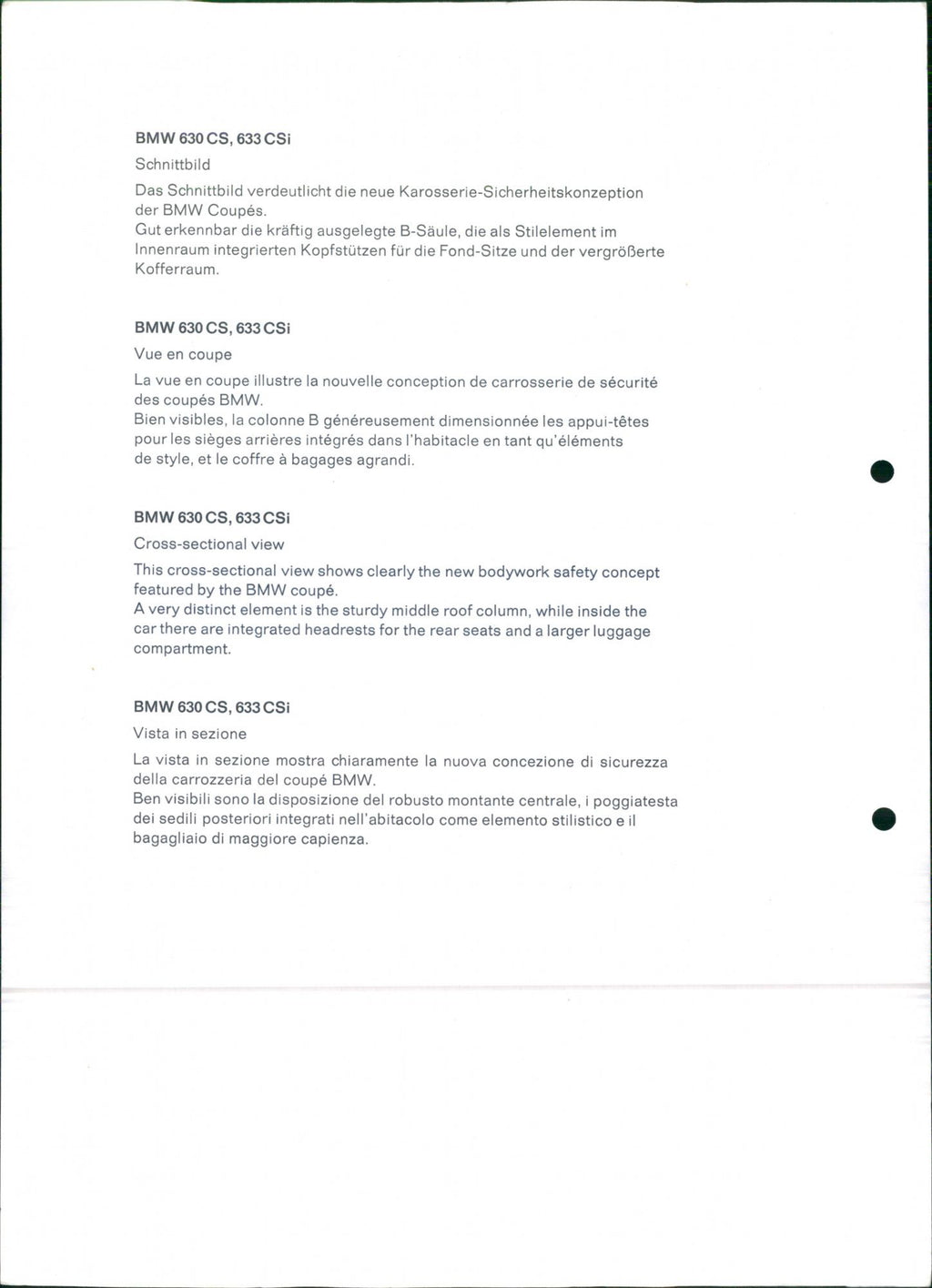 BMW 630 CS, 633 CSi

Schnittbild

Das Schnittbild verdeutlicht die neue Karosserie-Sicherheitskonzeption der BMW Coupés.
Gut erkennbar die kräftig ausgelegte B-Säule, die als Stilelement im Innenraum integrierten Kopfstützen für die Fond-Sitze und der vergrößerte Kofferraum.

BMW 630 CS, 633 CSi

Vue en coupe

La vue en coupe illustre la nouvelle conception de carrosserie de sécurité des coupés BMW.
Bien visibles, la colonne B généreusement dimensionnée les appui-têtes pour les sièges arrières intégrés dans l'habitacle en tant qu'éléments de style, et le coffre à bagages agrandi.

BMW 630 CS, 633 CSi

Cross-sectional view

This cross-sectional view shows clearly the new bodywork safety concept featured by the BMW coupé.
A very distinct element is the sturdy middle roof column, while inside the car there are integrated headrests for the rear seats and a larger luggage compartment.

BMW 630 CS, 633 CSi

Vista in sezione

La vista in sezione mostra chiaramente la nuova concezione di sicurezza della carrozzeria del coupé BMW.
Ben visibili sono la disposizione del robusto montante centrale, i poggiatesta dei sedili posteriori integrati nell'abitacolo come elemento stilistico e il bagagliaio di maggiore capienza.